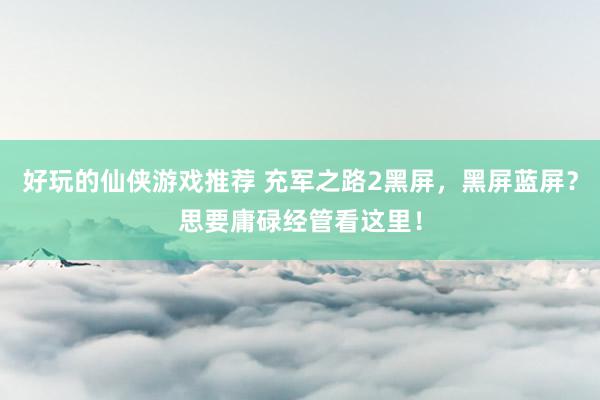 好玩的仙侠游戏推荐 充军之路2黑屏，黑屏蓝屏？思要庸碌经管看这里！